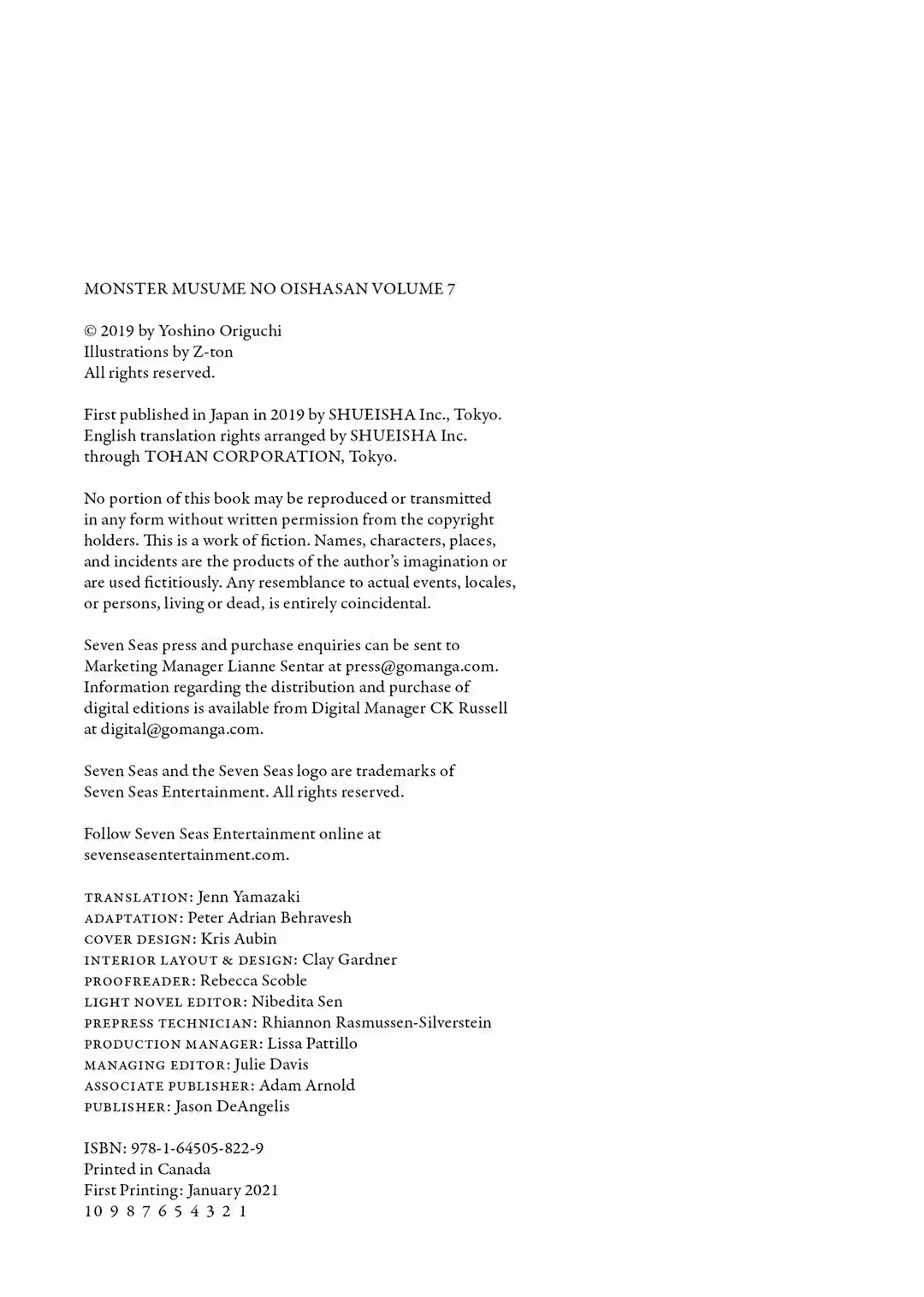 MONSTER MUSUME NO OISHASAN VOLUME 7

© 2019 by Yoshino Origuchi
Illustrations by Z-ton
All rights reserved.

First published in Japan in 2019 by SHUEISHA Inc., Tokyo. English translation rights arranged by SHUEISHA Inc. through TOHAN CORPORATION, Tokyo.

No portion of this book may be reproduced or transmitted in any form without written permission from the copyright holders. This is a work of fiction. Names, characters, places, and incidents are the products of the author's imagination or are used fictitiously. Any resemblance to actual events, locales, or persons, living or dead, is entirely coincidental.

Seven Seas press and purchase enquiries can be sent to Marketing Manager Lianne Sentar at press@gomanga.com. Information regarding the distribution and purchase of digital editions is available from Digital Manager CK Russell at digital@gomanga.com.

Seven Seas and the Seven Seas logo are trademarks of Seven Seas Entertainment. All rights reserved.

Follow Seven Seas Entertainment online at sevenseasentertainment.com.

TRANSLATION: Jenn Yamazaki
ADAPTATION: Peter Adrian Behravesh
COVER DESIGN: Kris Aubin
INTERIOR LAYOUT & DESIGN: Clay Gardner
PROOFREADER: Rebecca Scoble
LIGHT NOVEL EDITOR: Nibedita Sen
PREPRESS TECHNICIAN: Rhiannon Rasmussen-Silverstein
PRODUCTION MANAGER: Lissa Pattillo
MANAGING EDITOR: Julie Davis
ASSOCIATE PUBLISHER: Adam Arnold
PUBLISHER: Jason DeAngelis

ISBN: 978-1-64505-822-9
Printed in Canada
First Printing: January 2021
10 9 8 7 6 5 4 3 2 1